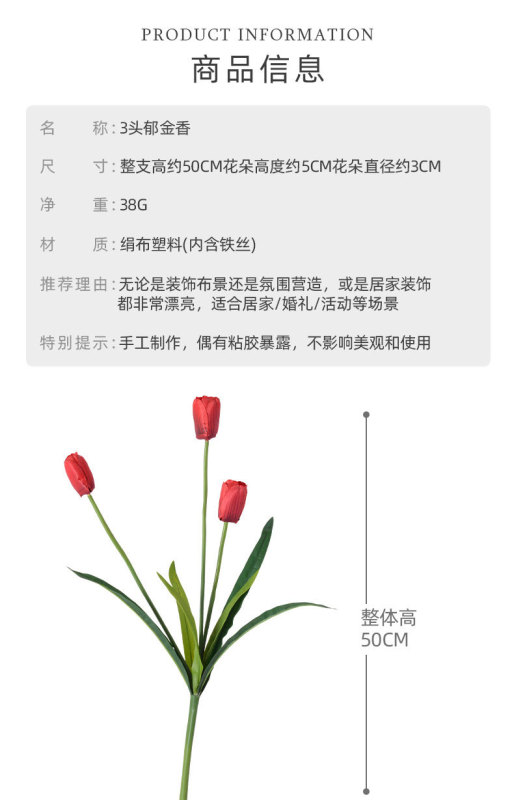 PRODUCT INFORMATION
商品信息

名　　称：3头郁金香

尺　　寸：整支高约50CM花朵高度约5CM花朵直径约3CM

净　　重：38G

材　　质：绢布塑料(内含铁丝)

推荐理由：无论是装饰布景还是氛围营造，或是居家装饰都非常漂亮，适合居家/婚礼/活动等场景

特别提示：手工制作，偶有粘胶暴露，不影响美观和使用

整体高
50CM